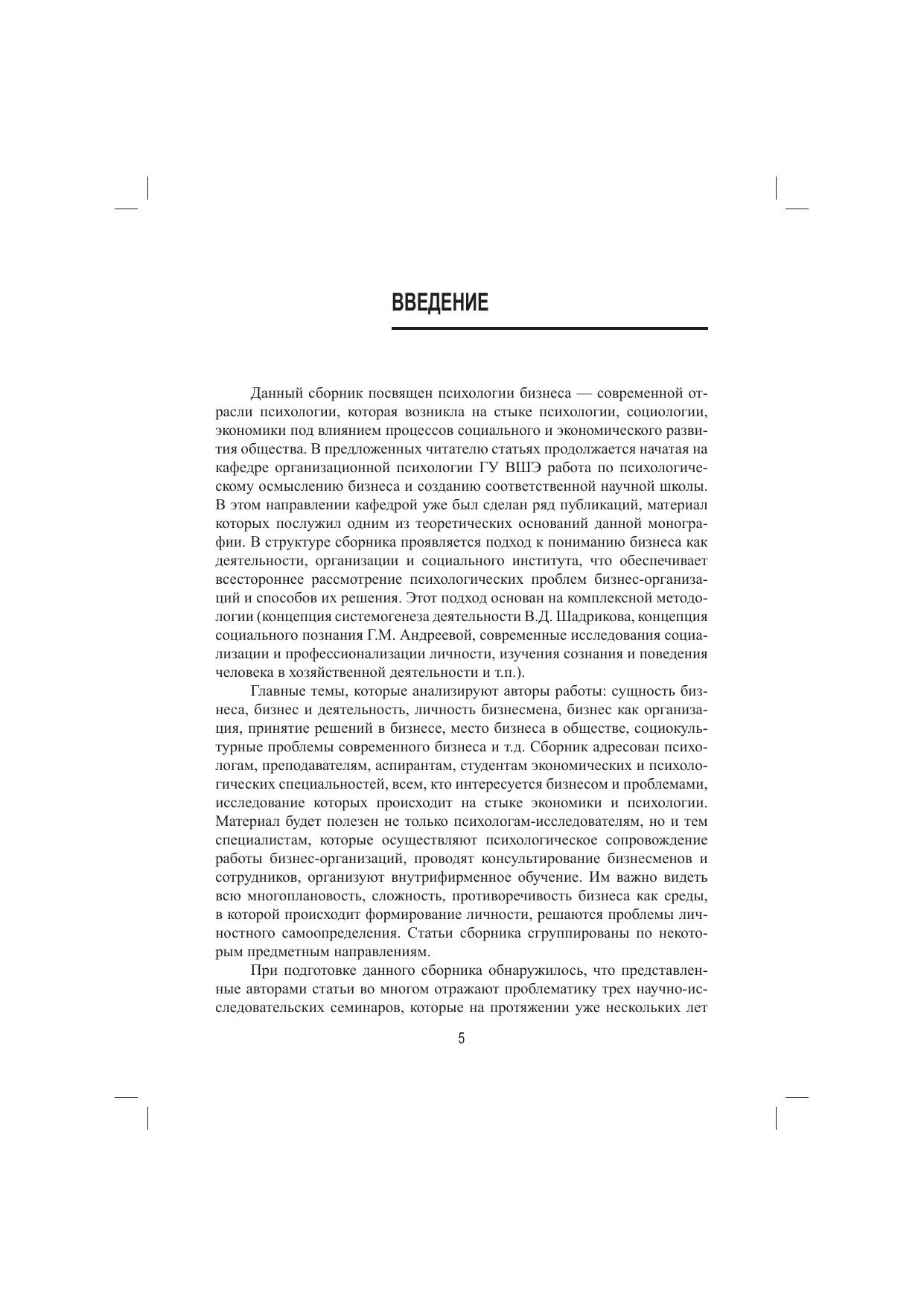 ВВЕДЕНИЕ

Данный сборник посвящен психологии бизнеса — современной отрасли психологии, которая возникла на стыке психологии, социологии, экономики под влиянием процессов социального и экономического развития общества. В предложенных читателю статьях продолжается начатая на кафедре организационной психологии ГУ ВШЭ работа по психологическому осмыслению бизнеса и созданию соответственной научной школы. В этом направлении кафедрой уже был сделан ряд публикаций, материал которых послужил одним из теоретических оснований данной монографии. В структуре сборника проявляется подход к пониманию бизнеса как деятельности, организации и социального института, что обеспечивает всестороннее рассмотрение психологических проблем бизнес-организаций и способов их решения. Этот подход основан на комплексной методологии (концепция системогенеза деятельности В.Д. Шадрикова, концепция социального познания Г.М. Андреевой, современные исследования социализации и профессионализации личности, изучения сознания и поведения человека в хозяйственной деятельности и т.п.).

Главные темы, которые анализируют авторы работы: сущность бизнеса, бизнес и деятельность, личность бизнесмена, бизнес как организация, принятие решений в бизнесе, место бизнеса в обществе, социокультурные проблемы современного бизнеса и т.д. Сборник адресован психологам, преподавателям, аспирантам, студентам экономических и психологических специальностей, всем, кто интересуется бизнесом и проблемами, исследование которых происходит на стыке экономики и психологии. Материал будет полезен не только психологам-исследователям, но и тем специалистам, которые осуществляют психологическое сопровождение работы бизнес-организаций, проводят консультирование бизнесменов и сотрудников, организуют внутрифирменное обучение. Им важно видеть всю многоплановость, сложность, противоречивость бизнеса как среды, в которой происходит формирование личности, решаются проблемы личностного самоопределения. Статьи сборника сгруппированы по некоторым предметным направлениям.

При подготовке данного сборника обнаружилось, что представленные авторами статьи во многом отражают проблематику трех научно-исследовательских семинаров, которые на протяжении уже нескольких лет

5